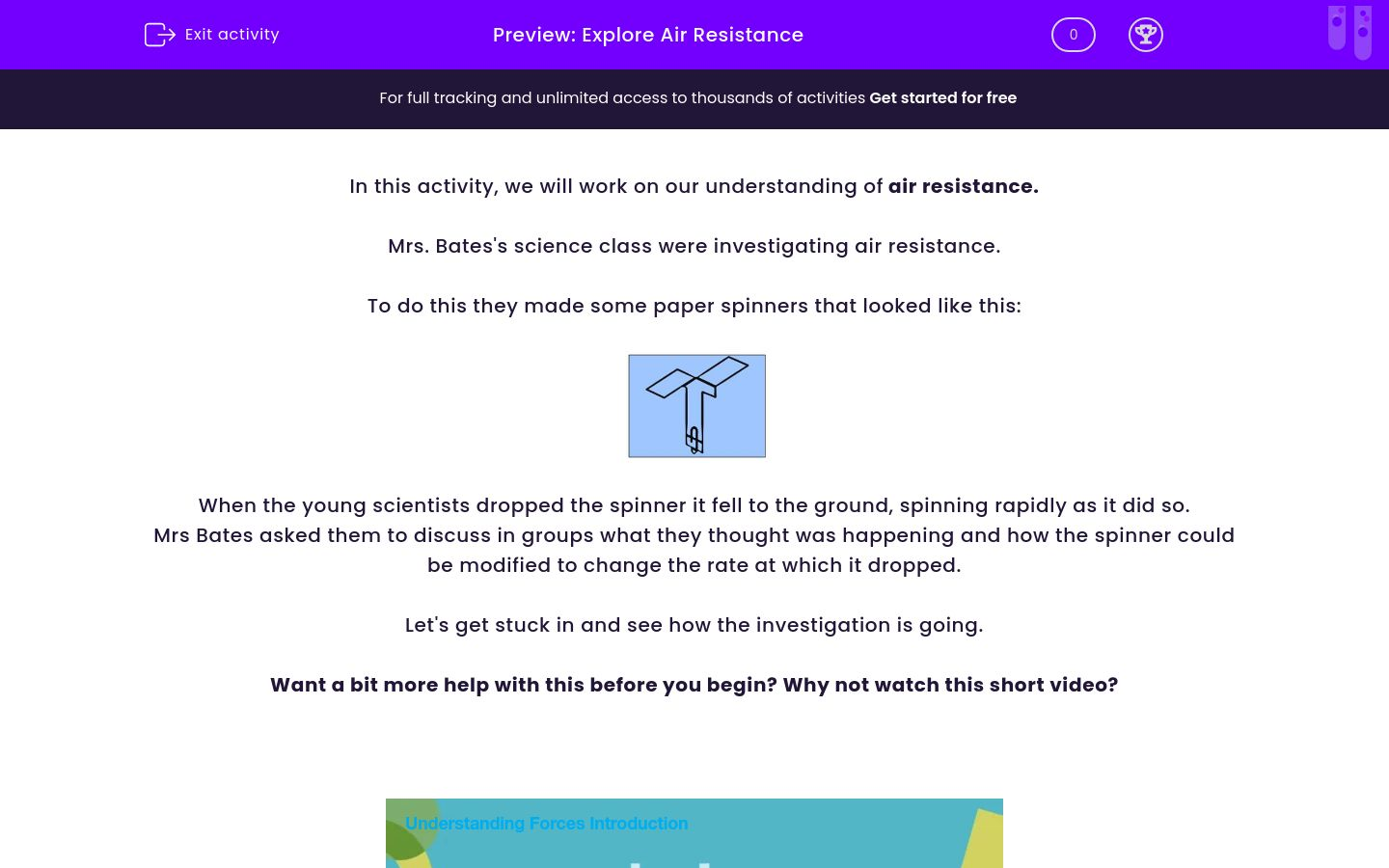 Exit activity

Preview: Explore Air Resistance

0

For full tracking and unlimited access to thousands of activities Get started for free

In this activity, we will work on our understanding of air resistance.

Mrs. Bates's science class were investigating air resistance.

To do this they made some paper spinners that looked like this:

When the young scientists dropped the spinner it fell to the ground, spinning rapidly as it did so. Mrs Bates asked them to discuss in groups what they thought was happening and how the spinner could be modified to change the rate at which it dropped.

Let's get stuck in and see how the investigation is going.

Want a bit more help with this before you begin? Why not watch this short video?

Understanding Forces Introduction